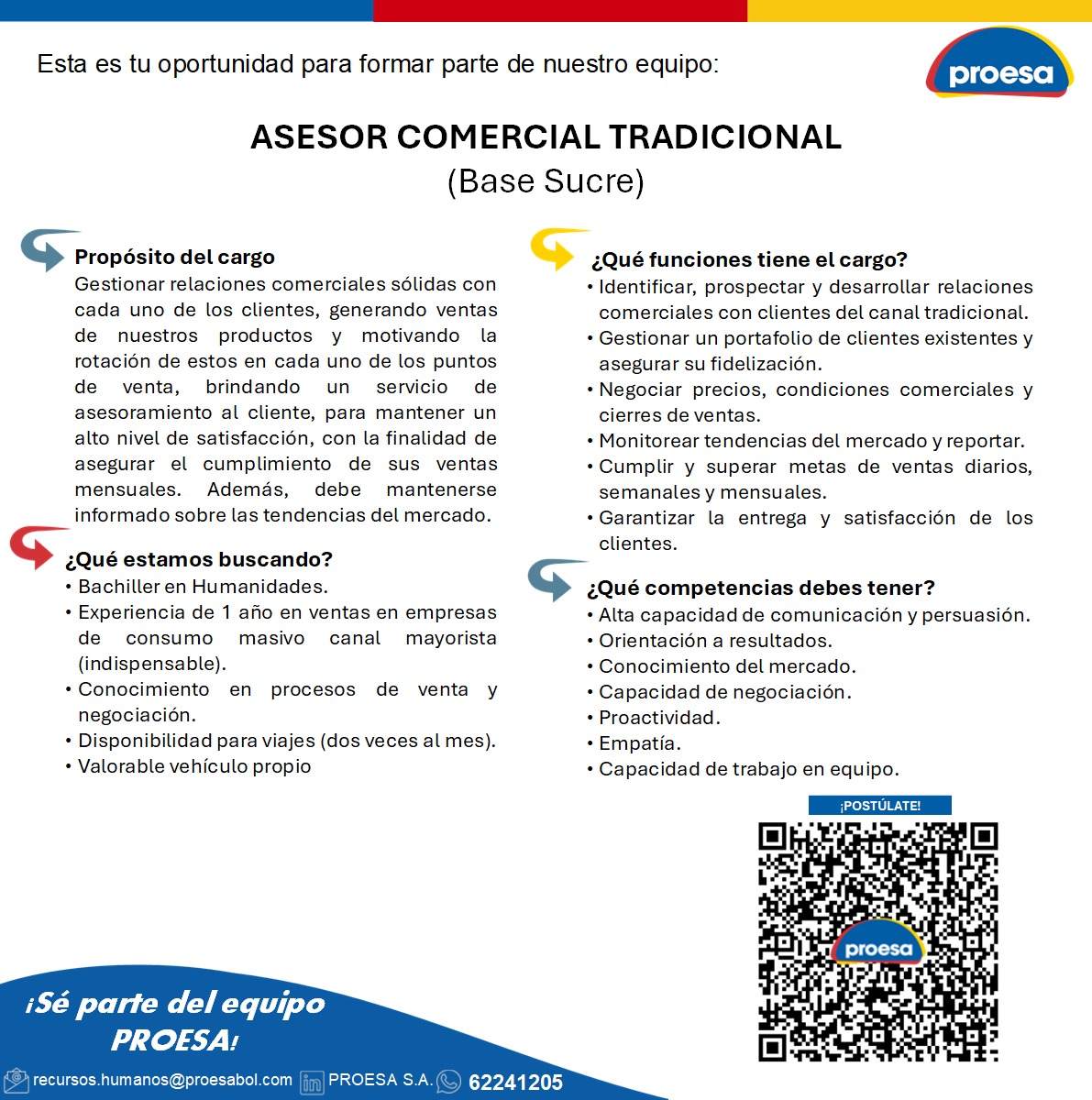 Esta es tu oportunidad para formar parte de nuestro equipo:

proesa

ASESOR COMERCIAL TRADICIONAL
(Base Sucre)

Propósito del cargo
Gestionar relaciones comerciales sólidas con cada uno de los clientes, generando ventas de nuestros productos y motivando la rotación de estos en cada uno de los puntos de venta, brindando un servicio de asesoramiento al cliente, para mantener un alto nivel de satisfacción, con la finalidad de asegurar el cumplimiento de sus ventas mensuales. Además, debe mantenerse informado sobre las tendencias del mercado.

¿Qué estamos buscando?
• Bachiller en Humanidades.
• Experiencia de 1 año en ventas en empresas de consumo masivo canal mayorista (indispensable).
• Conocimiento en procesos de venta y negociación.
• Disponibilidad para viajes (dos veces al mes).
• Valorable vehículo propio

¿Qué funciones tiene el cargo?
• Identificar, prospectar y desarrollar relaciones comerciales con clientes del canal tradicional.
• Gestionar un portafolio de clientes existentes y asegurar su fidelización.
• Negociar precios, condiciones comerciales y cierres de ventas.
• Monitorear tendencias del mercado y reportar.
• Cumplir y superar metas de ventas diarios, semanales y mensuales.
• Garantizar la entrega y satisfacción de los clientes.

¿Qué competencias debes tener?
• Alta capacidad de comunicación y persuasión.
• Orientación a resultados.
• Conocimiento del mercado.
• Capacidad de negociación.
• Proactividad.
• Empatía.
• Capacidad de trabajo en equipo.

¡POSTÚLATE!

proesa

¡Sé parte del equipo PROESA!

recursos.humanos@proesabol.com PROESA S.A. 62241205